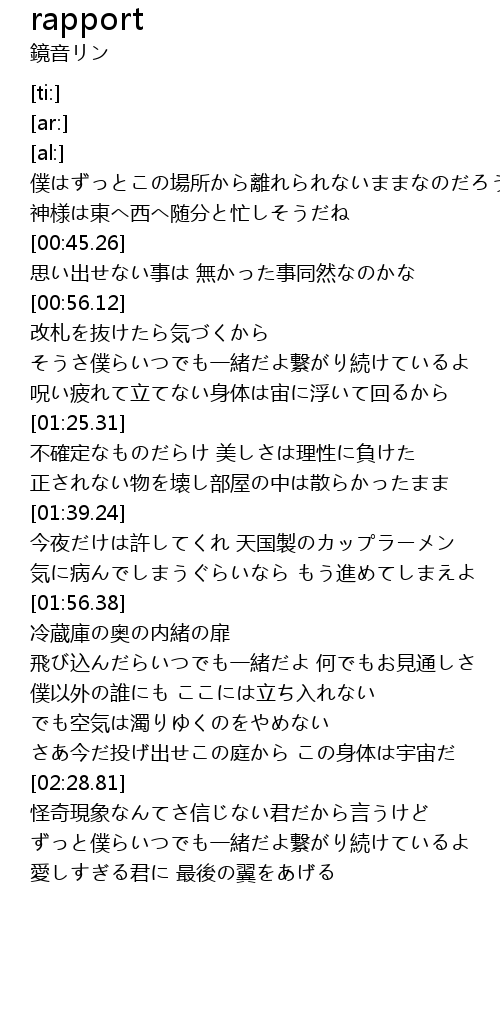 rapport
鏡音リン

[ti:]
[ar:]
[al:]
僕はずっとこの場所から離れられないままなのだろう
神様は東へ西へ随分と忙しそうだね
[00:45.26]
思い出せない事は 無かった事同然なのかな
[00:56.12]
改札を抜けたら気づくから
そうさ僕らいつでも一緒だよ繋がり続けているよ
呪い疲れて立てない身体は宙に浮いて回るから
[01:25.31]
不確定なものだらけ 美しさは理性に負けた
正されない物を壊し部屋の中は散らかったまま
[01:39.24]
今夜だけは許してくれ 天国製のカップラーメン
気に病んでしまうぐらいなら もう進めてしまえよ
[01:56.38]
冷蔵庫の奥の内緒の扉
飛び込んだらいつでも一緒だよ 何でもお見通しさ
僕以外の誰にも ここには立ち入れない
でも空気は濁りゆくのをやめない
さあ今だ投げ出せこの庭から この身体は宇宙だ
[02:28.81]
怪奇現象なんてさ信じない君だから言うけど
ずっと僕らいつでも一緒だよ繋がり続けているよ
愛しすぎる君に 最後の翼をあげる